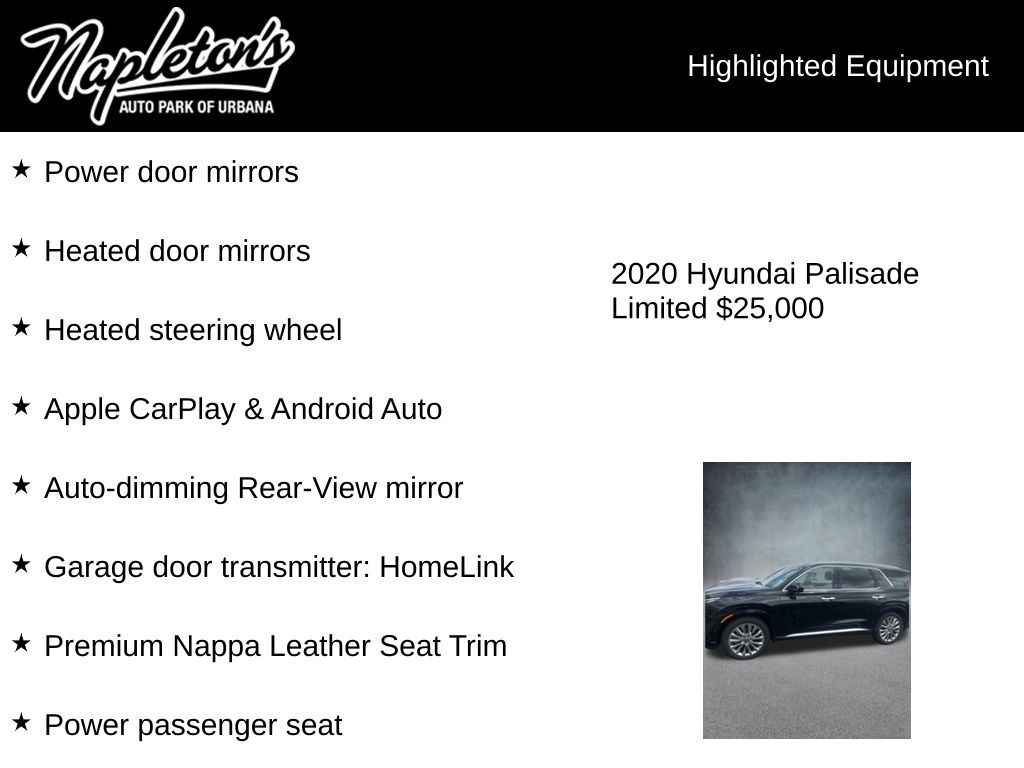 Napleton's
AUTO PARK OF URBANA

Highlighted Equipment

★ Power door mirrors

★ Heated door mirrors

★ Heated steering wheel

★ Apple CarPlay & Android Auto

★ Auto-dimming Rear-View mirror

★ Garage door transmitter: HomeLink

★ Premium Nappa Leather Seat Trim

★ Power passenger seat

2020 Hyundai Palisade Limited $25,000